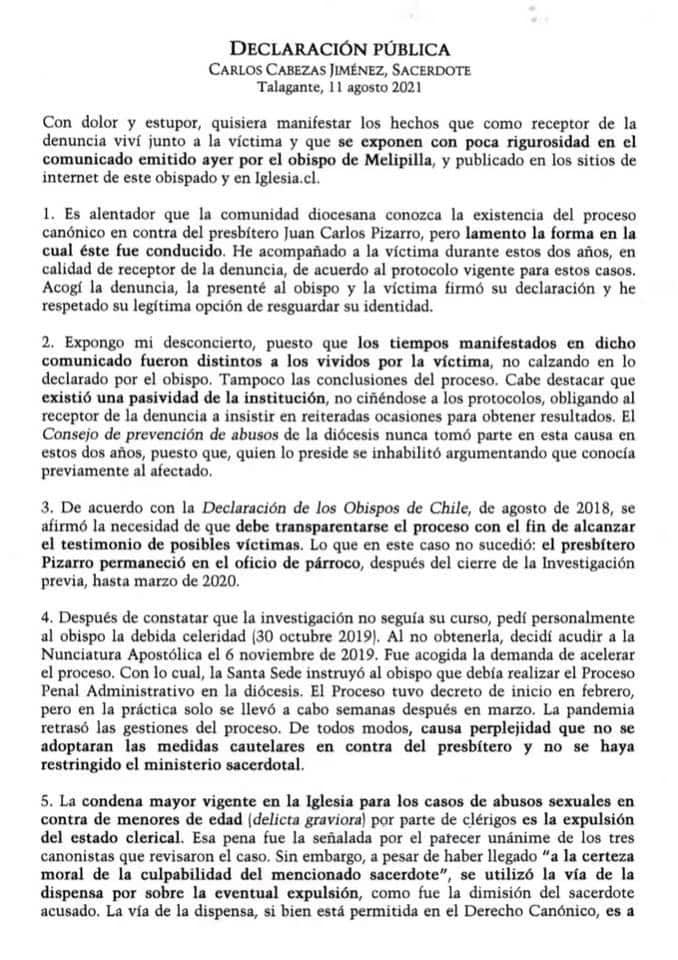 DECLARACIÓN PÚBLICA
CARLOS CABEZAS JIMÉNEZ, SACERDOTE
Talagante, 11 agosto 2021

Con dolor y estupor, quisiera manifestar los hechos que como receptor de la denuncia viví junto a la víctima y que se exponen con poca rigurosidad en el comunicado emitido ayer por el obispo de Melipilla, y publicado en los sitios de internet de este obispado y en Iglesia.cl.

1. Es alentador que la comunidad diocesana conozca la existencia del proceso canónico en contra del presbítero Juan Carlos Pizarro, pero lamento la forma en la cual éste fue conducido. He acompañado a la víctima durante estos dos años, en calidad de receptor de la denuncia, de acuerdo al protocolo vigente para estos casos. Acogí la denuncia, la presenté al obispo y la víctima firmó su declaración y he respetado su legítima opción de resguardar su identidad.

2. Expongo mi desconcierto, puesto que los tiempos manifestados en dicho comunicado fueron distintos a los vividos por la víctima, no calzando en lo declarado por el obispo. Tampoco las conclusiones del proceso. Cabe destacar que existió una pasividad de la institución, no ciñéndose a los protocolos, obligando al receptor de la denuncia a insistir en reiteradas ocasiones para obtener resultados. El Consejo de prevención de abusos de la diócesis nunca tomó parte en esta causa en estos dos años, puesto que, quien lo preside se inhabilitó argumentando que conocía previamente al afectado.

3. De acuerdo con la Declaración de los Obispos de Chile, de agosto de 2018, se afirmó la necesidad de que debe transparentarse el proceso con el fin de alcanzar el testimonio de posibles víctimas. Lo que en este caso no sucedió: el presbítero Pizarro permaneció en el oficio de párroco, después del cierre de la Investigación previa, hasta marzo de 2020.

4. Después de constatar que la investigación no seguía su curso, pedí personalmente al obispo la debida celeridad (30 octubre 2019). Al no obtenerla, decidí acudir a la Nunciatura Apostólica el 6 noviembre de 2019. Fue acogida la demanda de acelerar el proceso. Con lo cual, la Santa Sede instruyó al obispo que debía realizar el Proceso Penal Administrativo en la diócesis. El Proceso tuvo decreto de inicio en febrero, pero en la práctica solo se llevó a cabo semanas después en marzo. La pandemia retrasó las gestiones del proceso. De todos modos, causa perplejidad que no se adoptaran las medidas cautelares en contra del presbítero y no se haya restringido el ministerio sacerdotal.

5. La condena mayor vigente en la Iglesia para los casos de abusos sexuales en contra de menores de edad (delicta graviora) por parte de clérigos es la expulsión del estado clerical. Esa pena fue la señalada por el parecer unánime de los tres canonistas que revisaron el caso. Sin embargo, a pesar de haber llegado "a la certeza moral de la culpabilidad del mencionado sacerdote", se utilizó la vía de la dispensa por sobre la eventual expulsión, como fue la dimisión del sacerdote acusado. La vía de la dispensa, si bien está permitida en el Derecho Canónico, es a